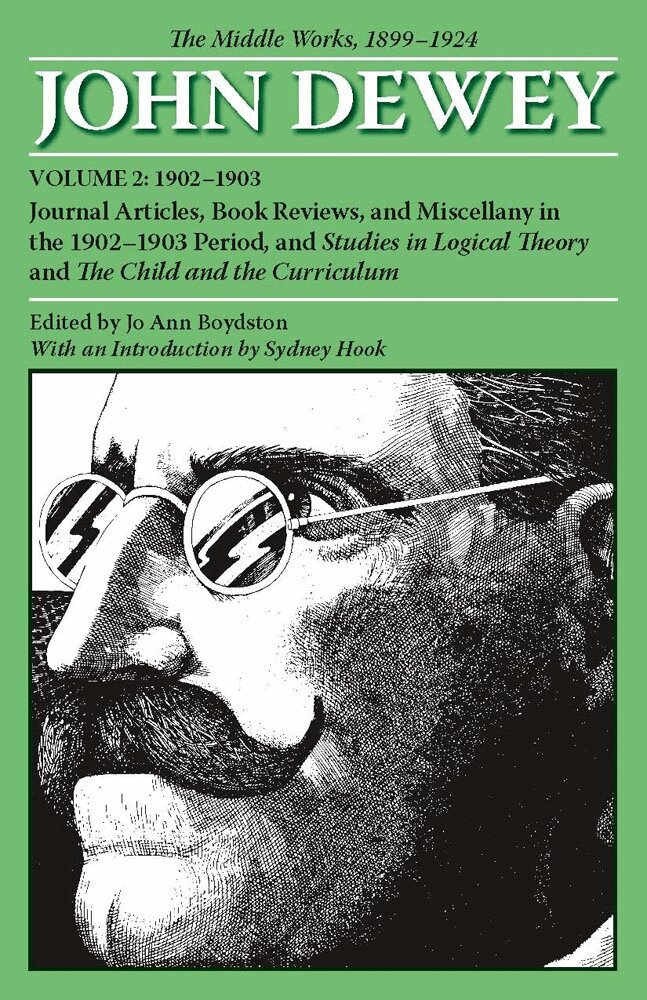 The Middle Works, 1899–1924

JOHN DEWEY

VOLUME 2: 1902–1903

Journal Articles, Book Reviews, and Miscellany in the 1902–1903 Period, and Studies in Logical Theory and The Child and the Curriculum

Edited by Jo Ann Boydston
With an Introduction by Sydney Hook